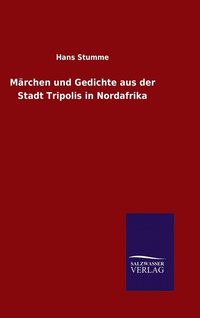 Hans Stumme

Märchen und Gedichte aus der Stadt Tripolis in Nordafrika

SALZWASSER VERLAG